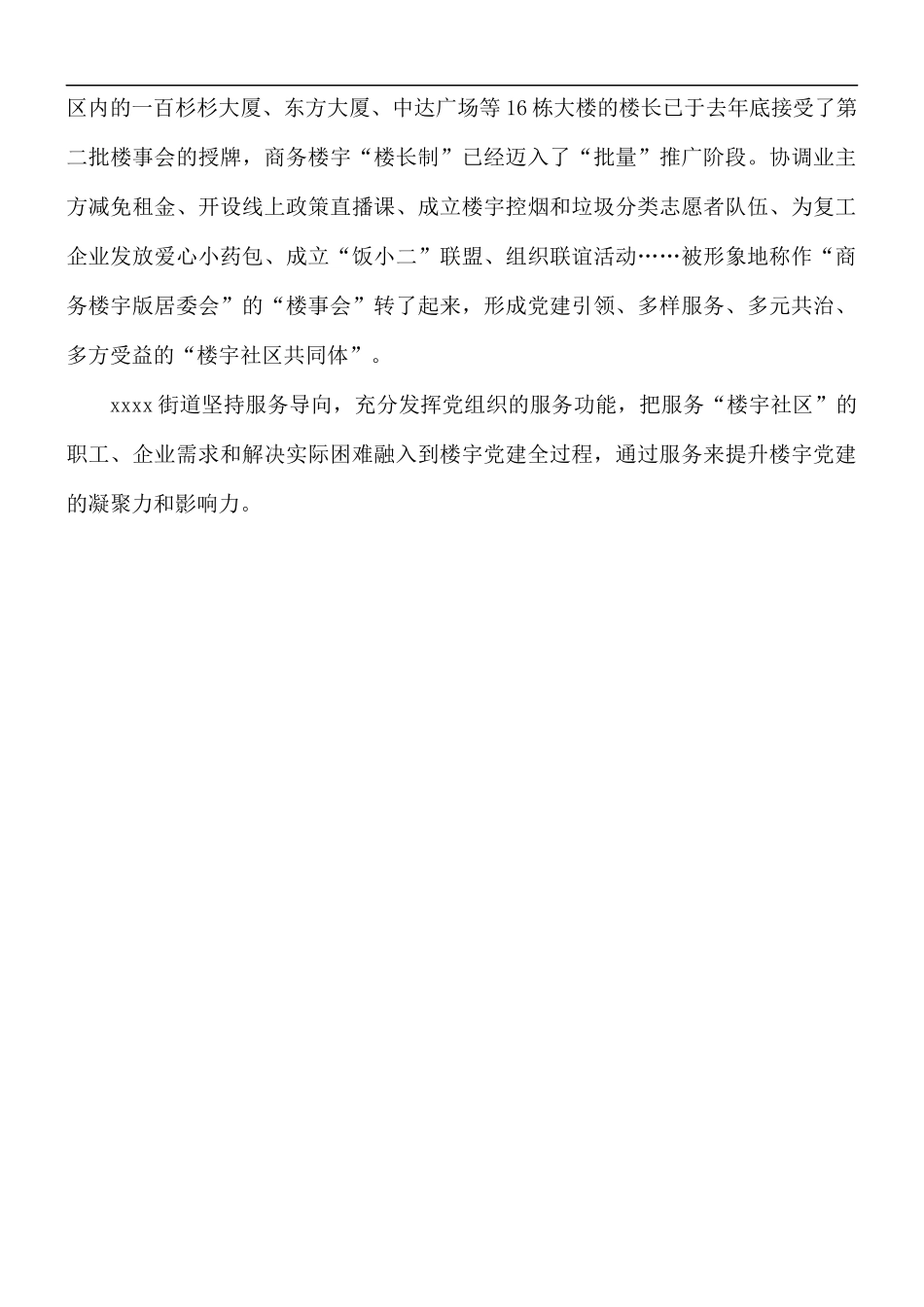 区内的一百杉杉大厦、东方大厦、中达广场等16栋大楼的楼长已于去年底接受了第二批楼事会的授牌，商务楼宇“楼长制”已经迈入了“批量”推广阶段。协调业主方减免租金、开设线上政策直播课、成立楼宇控烟和垃圾分类志愿者队伍、为复工企业发放爱心小药包、成立“饭小二”联盟、组织联谊活动……被形象地称作“商务楼宇版居委会”的“楼事会”转了起来，形成党建引领、多样服务、多元共治、多方受益的“楼宇社区共同体”。

xxxx街道坚持服务导向，充分发挥党组织的服务功能，把服务“楼宇社区”的职工、企业需求和解决实际困难融入到楼宇党建全过程，通过服务来提升楼宇党建的凝聚力和影响力。